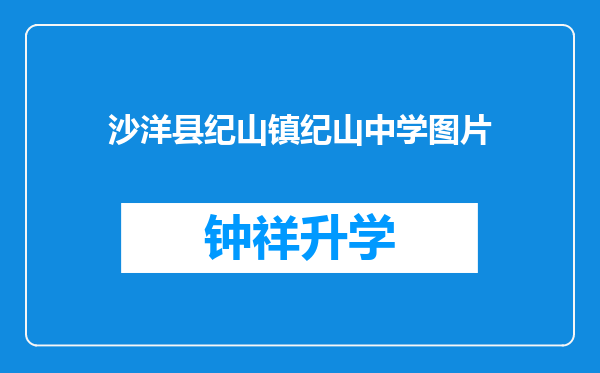 沙洋县纪山镇纪山中学图片

钟祥升学